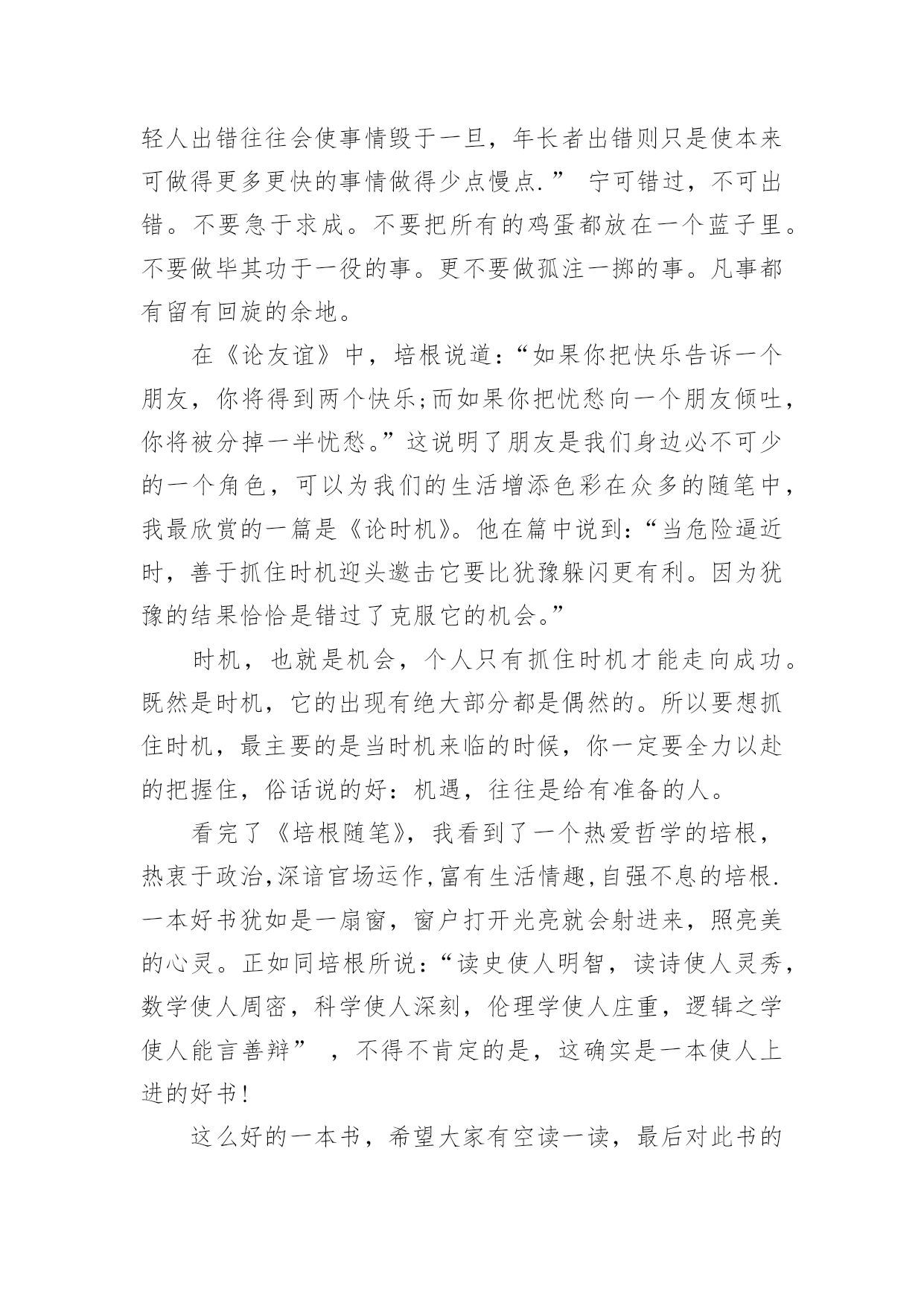 轻人出错往往会使事情毁于一旦，年长者出错则只是使本来可做得更多更快的事情做得少点慢点.” 宁可错过，不可出错。不要急于求成。不要把所有的鸡蛋都放在一个蓝子里。不要做毕其功于一役的事。更不要做孤注一掷的事。凡事都有留有回旋的余地。

在《论友谊》中，培根说道:“如果你把快乐告诉一个朋友，你将得到两个快乐;而如果你把忧愁向一个朋友倾吐，你将被分掉一半忧愁。”这说明了朋友是我们身边必不可少的一个角色，可以为我们的生活增添色彩在众多的随笔中，我最欣赏的一篇是《论时机》。他在篇中说到:“当危险逼近时，善于抓住时机迎头邀击它要比犹豫躲闪更有利。因为犹豫的结果恰恰是错过了克服它的机会。”

时机，也就是机会，个人只有抓住时机才能走向成功。既然是时机，它的出现有绝大部分都是偶然的。所以要想抓住时机，最主要的是当时机来临的时候，你一定要全力以赴的把握住，俗话说的好：机遇，往往是给有准备的人。

看完了《培根随笔》，我看到了一个热爱哲学的培根，热衷于政治,深谙官场运作,富有生活情趣,自强不息的培根.一本好书犹如是一扇窗，窗户打开光亮就会射进来，照亮美的心灵。正如同培根所说:“读史使人明智，读诗使人灵秀，数学使人周密，科学使人深刻，伦理学使人庄重，逻辑之学使人能言善辩” ，不得不肯定的是，这确实是一本使人上进的好书!

这么好的一本书，希望大家有空读一读，最后对此书的